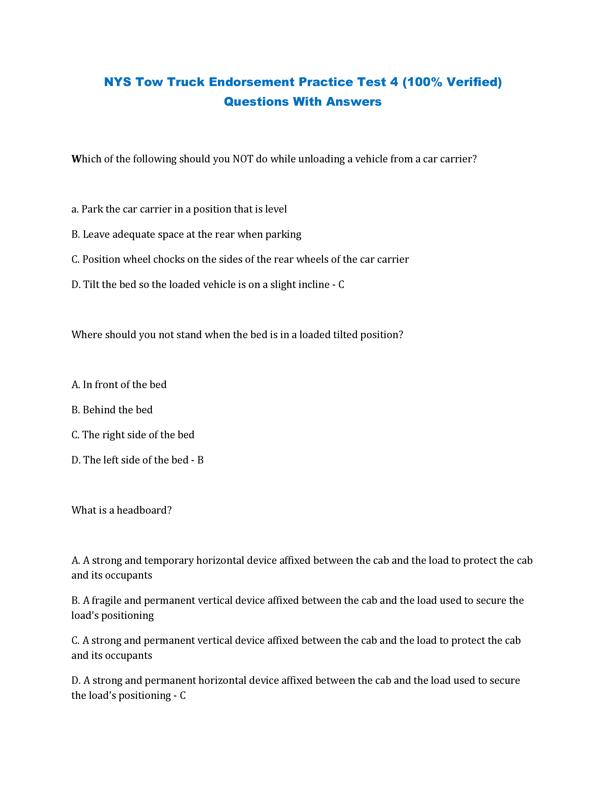 NYS Tow Truck Endorsement Practice Test 4 (100% Verified) Questions With Answers

Which of the following should you NOT do while unloading a vehicle from a car carrier?

a. Park the car carrier in a position that is level

B. Leave adequate space at the rear when parking

C. Position wheel chocks on the sides of the rear wheels of the car carrier

D. Tilt the bed so the loaded vehicle is on a slight incline - C

Where should you not stand when the bed is in a loaded tilted position?

A. In front of the bed

B. Behind the bed

C. The right side of the bed

D. The left side of the bed - B

What is a headboard?

A. A strong and temporary horizontal device affixed between the cab and the load to protect the cab and its occupants

B. A fragile and permanent vertical device affixed between the cab and the load used to secure the load's positioning

C. A strong and permanent vertical device affixed between the cab and the load to protect the cab and its occupants

D. A strong and permanent horizontal device affixed between the cab and the load used to secure the load's positioning - C